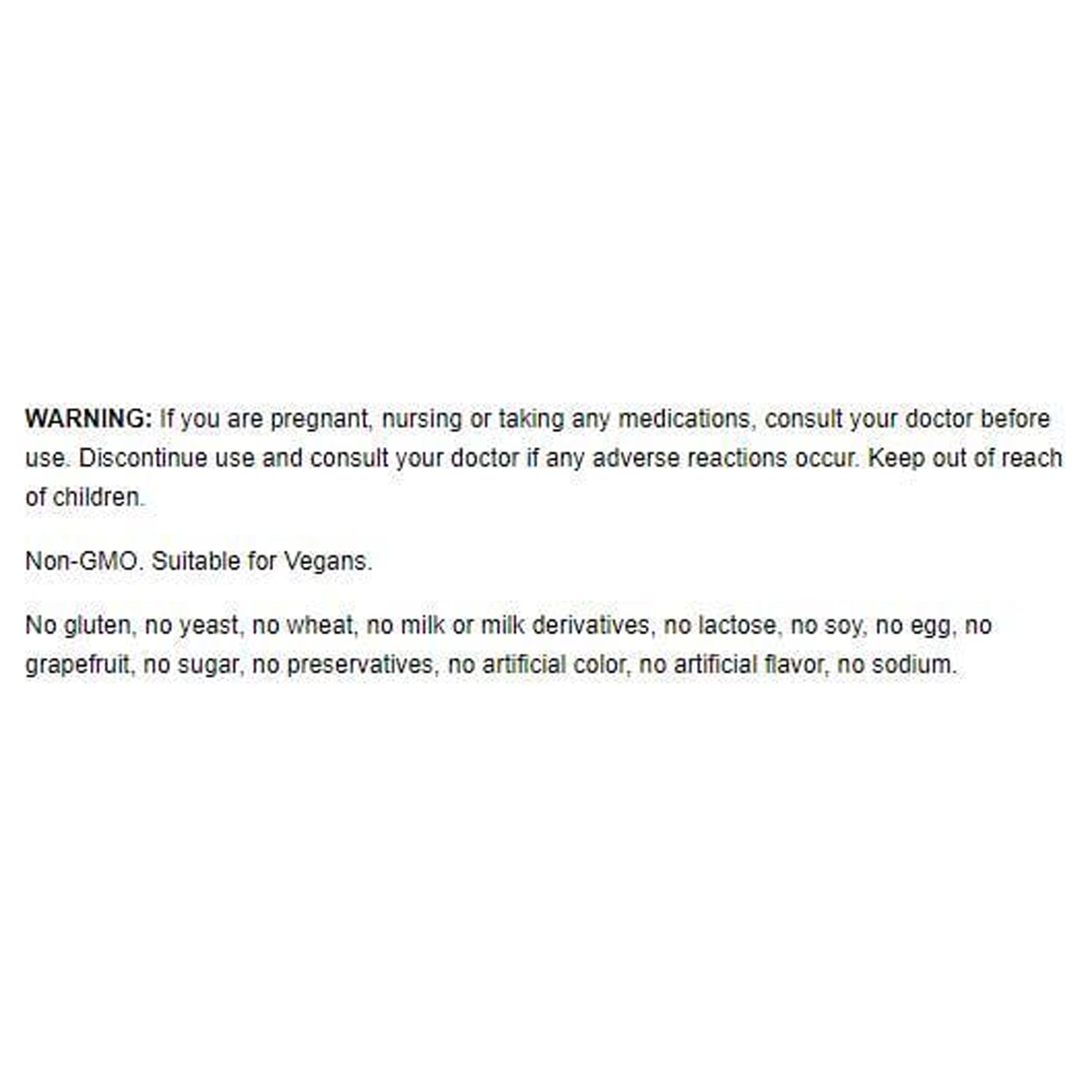 WARNING: If you are pregnant, nursing or taking any medications, consult your doctor before use. Discontinue use and consult your doctor if any adverse reactions occur. Keep out of reach of children.

Non-GMO. Suitable for Vegans.

No gluten, no yeast, no wheat, no milk or milk derivatives, no lactose, no soy, no egg, no grapefruit, no sugar, no preservatives, no artificial color, no artificial flavor, no sodium.